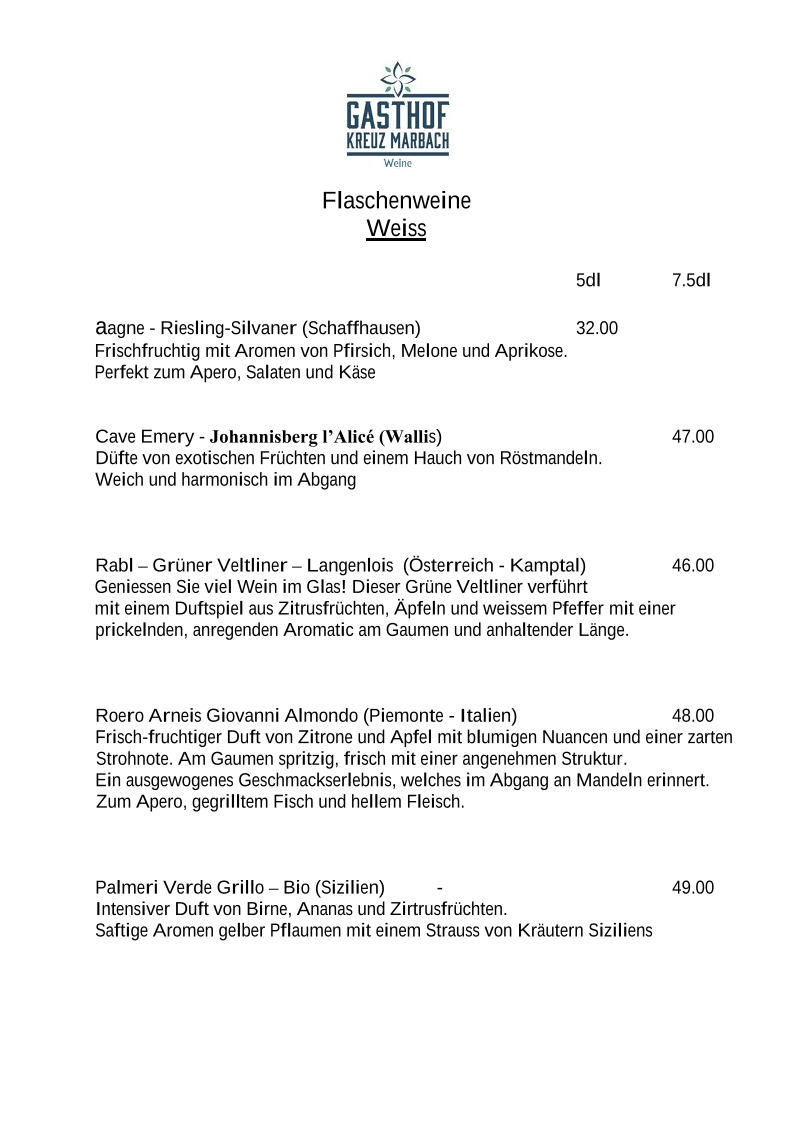 GASTHOF
KREUZ MARBACH
Weine

Flaschenweine
Weiss

5dl 7.5dl

aagne - Riesling-Silvaner (Schaffhausen) 32.00
Frischfruchtig mit Aromen von Pfirsich, Melone und Aprikose.
Perfekt zum Apero, Salaten und Käse

Cave Emery - Johannisberg l'Alicé (Wallis) 47.00
Düfte von exotischen Früchten und einem Hauch von Röstmandeln.
Weich und harmonisch im Abgang

Rabl – Grüner Veltliner – Langenlois (Österreich - Kamptal) 46.00
Geniessen Sie viel Wein im Glas! Dieser Grüne Veltliner verführt mit einem Duftspiel aus Zitrusfrüchten, Äpfeln und weissem Pfeffer mit einer prickelnden, anregenden Aromatic am Gaumen und anhaltender Länge.

Roero Arneis Giovanni Almondo (Piemonte - Italien) 48.00
Frisch-fruchtiger Duft von Zitrone und Apfel mit blumigen Nuancen und einer zarten Strohnote. Am Gaumen spritzig, frisch mit einer angenehmen Struktur.
Ein ausgewogenes Geschmackserlebnis, welches im Abgang an Mandeln erinnert.
Zum Apero, gegrilltem Fisch und hellem Fleisch.

Palmeri Verde Grillo – Bio (Sizilien) - 49.00
Intensiver Duft von Birne, Ananas und Zirtrusfrüchten.
Saftige Aromen gelber Pflaumen mit einem Strauss von Kräutern Siziliens